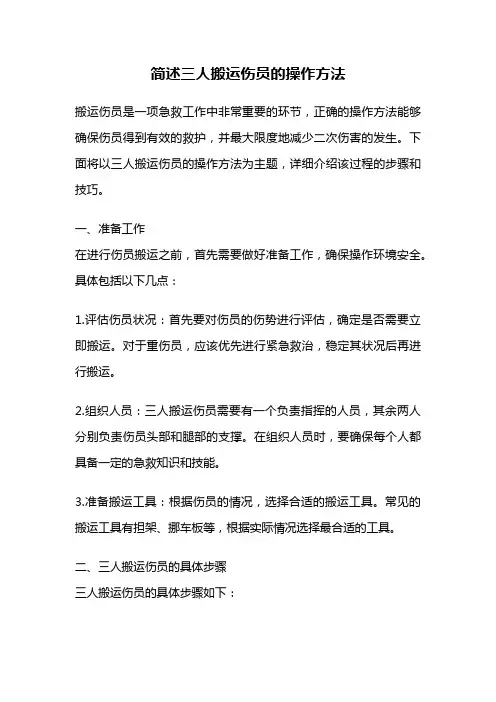 简述三人搬运伤员的操作方法

搬运伤员是一项急救工作中非常重要的环节，正确的操作方法能够确保伤员得到有效的救护，并最大限度地减少二次伤害的发生。下面将以三人搬运伤员的操作方法为主题，详细介绍该过程的步骤和技巧。

一、准备工作
在进行伤员搬运之前，首先需要做好准备工作，确保操作环境安全。具体包括以下几点：

1.评估伤员状况：首先要对伤员的伤势进行评估，确定是否需要立即搬运。对于重伤员，应该优先进行紧急救治，稳定其状况后再进行搬运。

2.组织人员：三人搬运伤员需要有一个负责指挥的人员，其余两人分别负责伤员头部和腿部的支撑。在组织人员时，要确保每个人都具备一定的急救知识和技能。

3.准备搬运工具：根据伤员的情况，选择合适的搬运工具。常见的搬运工具有担架、挪车板等，根据实际情况选择最合适的工具。

二、三人搬运伤员的具体步骤
三人搬运伤员的具体步骤如下：